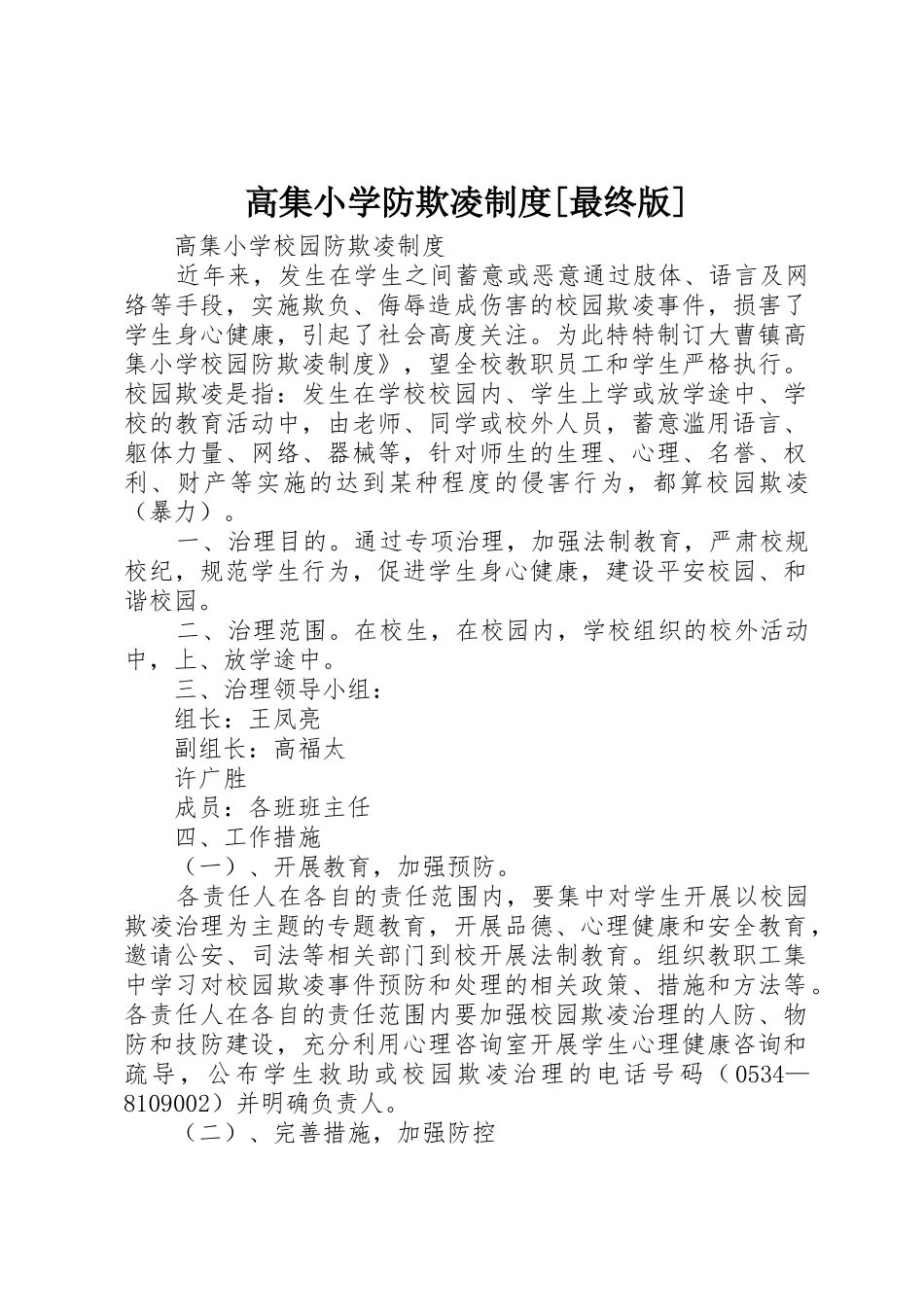 高集小学防欺凌制度[最终版]

高集小学校园防欺凌制度

近年来，发生在学生之间蓄意或恶意通过肢体、语言及网络等手段，实施欺负、侮辱造成伤害的校园欺凌事件，损害了学生身心健康，引起了社会高度关注。为此特特制订大曹镇高集小学校园防欺凌制度》，望全校教职员工和学生严格执行。校园欺凌是指：发生在学校校园内、学生上学或放学途中、学校的教育活动中，由老师、同学或校外人员，蓄意滥用语言、躯体力量、网络、器械等，针对师生的生理、心理、名誉、权利、财产等实施的达到某种程度的侵害行为，都算校园欺凌（暴力）。

一、治理目的。通过专项治理，加强法制教育，严肃校规校纪，规范学生行为，促进学生身心健康，建设平安校园、和谐校园。

二、治理范围。在校生，在校园内，学校组织的校外活动中，上、放学途中。

三、治理领导小组：

组长：王凤亮

副组长：高福太

许广胜

成员：各班班主任

四、工作措施

（一）、开展教育，加强预防。

各责任人在各自的责任范围内，要集中对学生开展以校园欺凌治理为主题的专题教育，开展品德、心理健康和安全教育，邀请公安、司法等相关部门到校开展法制教育。组织教职工集中学习对校园欺凌事件预防和处理的相关政策、措施和方法等。各责任人在各自的责任范围内要加强校园欺凌治理的人防、物防和技防建设，充分利用心理咨询室开展学生心理健康咨询和疏导，公布学生救助或校园欺凌治理的电话号码（0534—8109002）并明确负责人。

（二）、完善措施，加强防控